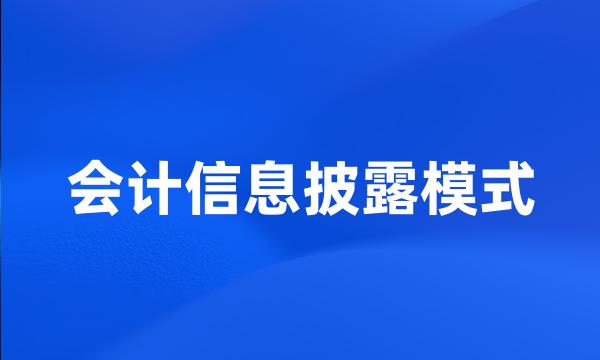 会计信息披露模式